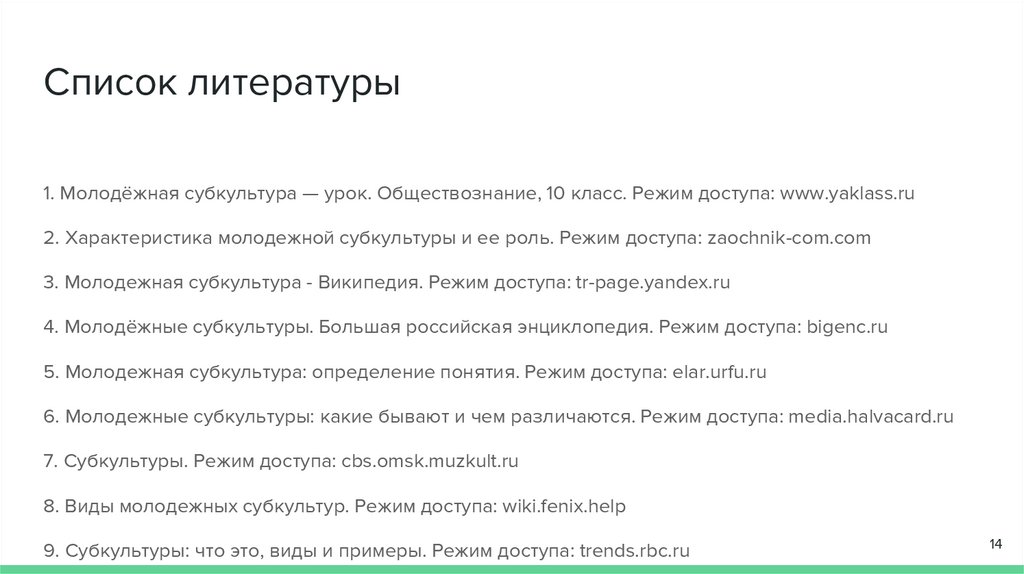 Список литературы

1. Молодёжная субкультура — урок. Обществознание, 10 класс. Режим доступа: www.yaklass.ru

2. Характеристика молодежной субкультуры и ее роль. Режим доступа: zaochnik-com.com

3. Молодежная субкультура - Википедия. Режим доступа: tr-page.yandex.ru

4. Молодёжные субкультуры. Большая российская энциклопедия. Режим доступа: bigenc.ru

5. Молодежная субкультура: определение понятия. Режим доступа: elar.urfu.ru

6. Молодежные субкультуры: какие бывают и чем различаются. Режим доступа: media.halvacard.ru

7. Субкультуры. Режим доступа: cbs.omsk.muzkult.ru

8. Виды молодежных субкультур. Режим доступа: wiki.fenix.help

9. Субкультуры: что это, виды и примеры. Режим доступа: trends.rbc.ru

14